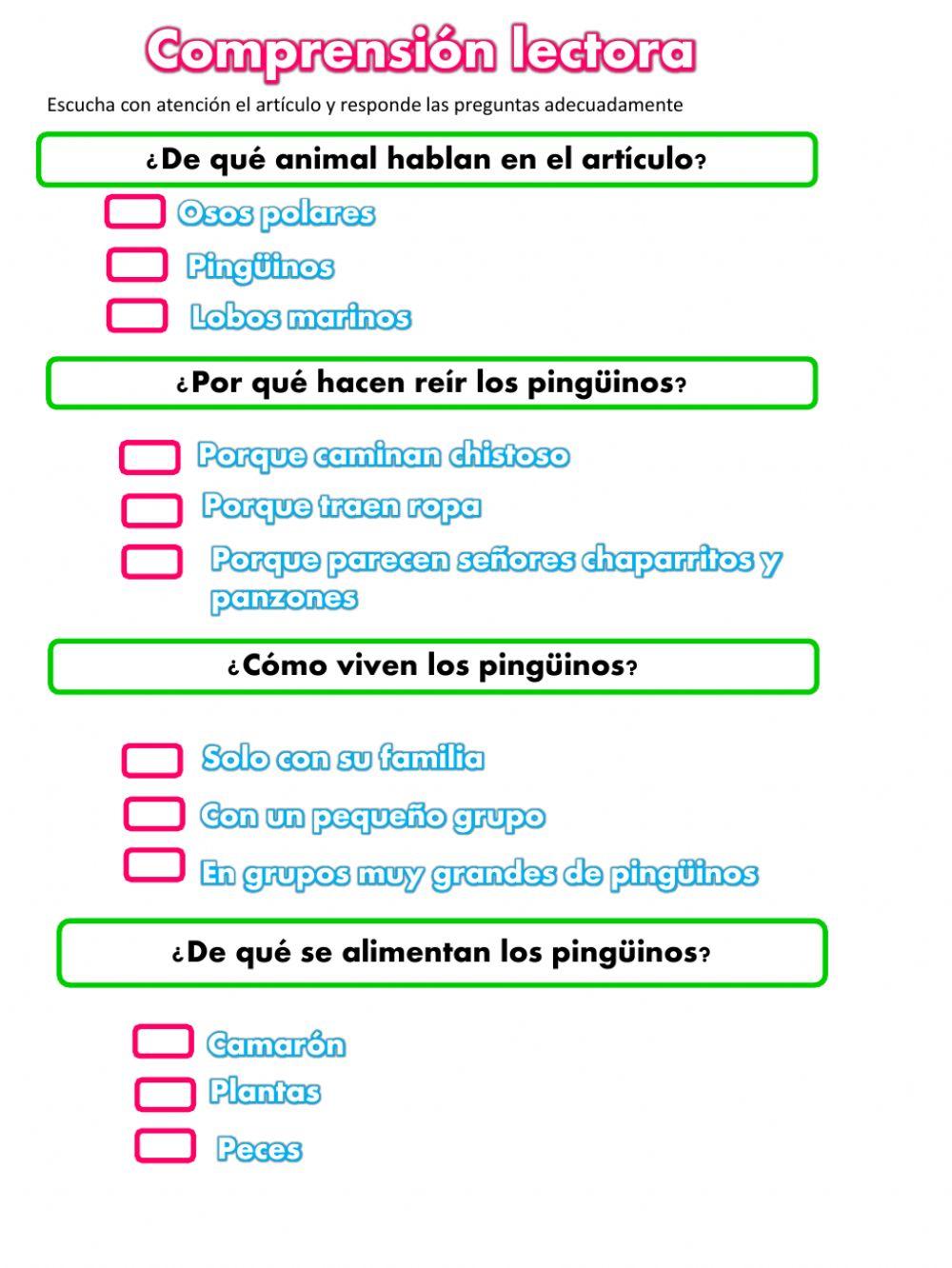 Comprensión lectora

Escucha con atención el artículo y responde las preguntas adecuadamente

¿De qué animal hablan en el artículo?

Osos polares

Pingüinos

Lobos marinos

¿Por qué hacen reír los pingüinos?

Porque caminan chistoso

Porque traen ropa

Porque parecen señores chaparritos y panzones

¿Cómo viven los pingüinos?

Solo con su familia

Con un pequeño grupo

En grupos muy grandes de pingüinos

¿De qué se alimentan los pingüinos?

Camarón

Plantas

Peces